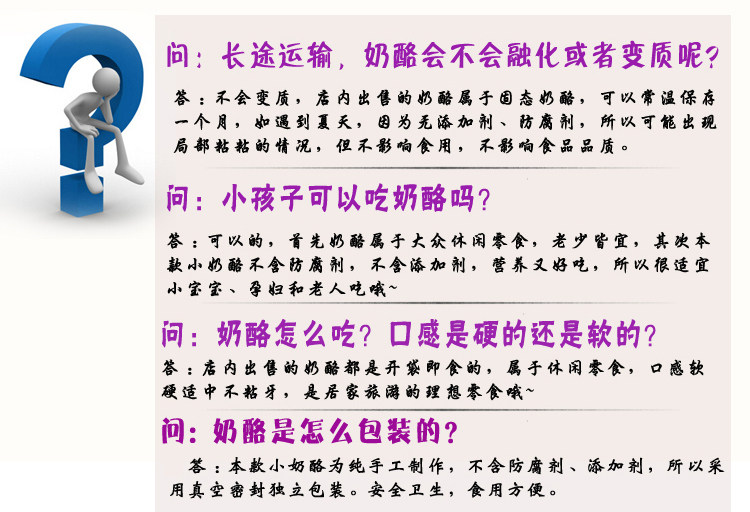 问：长途运输，奶酪会不会融化或者变质呢？

答：不会变质，店内出售的奶酪属于固态奶酪，可以常温保存一个月，如遇到夏天，因为无添加剂、防腐剂，所以可能出现局部粘粘的情况，但不影响食用，不影响食品品质。

问：小孩子可以吃奶酪吗？

答：可以的，首先奶酪属于大众休闲零食，老少皆宜，其次本款小奶酪不含防腐剂，不含添加剂，营养又好吃，所以很适宜小宝宝、孕妇和老人吃哦~

问：奶酪怎么吃？口感是硬的还是软的？

答：店内出售的奶酪都是开袋即食的，属于休闲零食，口感软硬适中不粘牙，是居家旅游的理想零食哦~

问：奶酪是怎么包装的？

答：本款小奶酪为纯手工制作，不含防腐剂、添加剂，所以采用真空密封独立包装。安全卫生，食用方便。